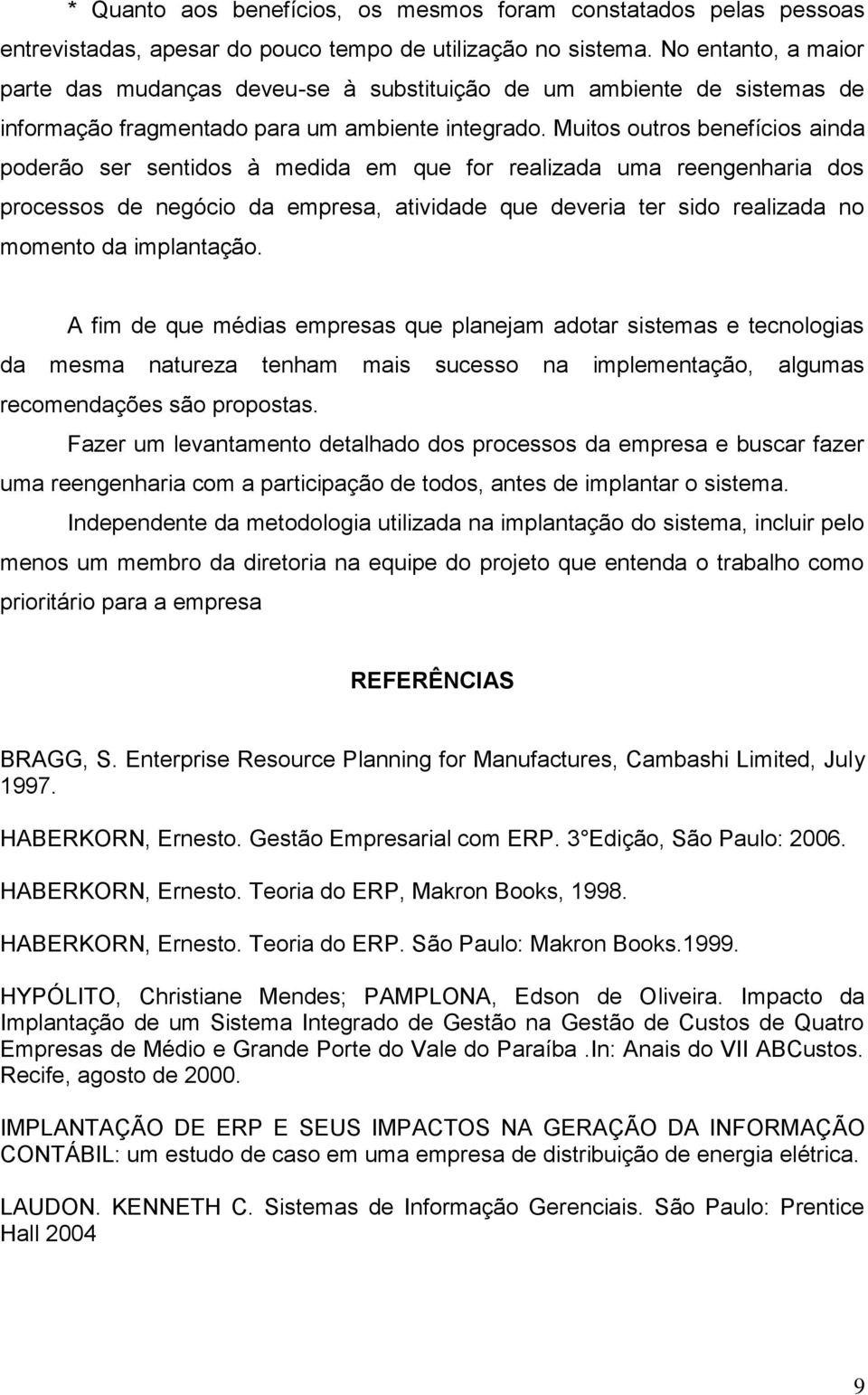 * Quanto aos benefícios, os mesmos foram constatados pelas pessoas entrevistadas, apesar do pouco tempo de utilização no sistema. No entanto, a maior parte das mudanças deveu-se à substituição de um ambiente de sistemas de informação fragmentado para um ambiente integrado. Muitos outros benefícios ainda poderão ser sentidos à medida em que for realizada uma reengenharia dos processos de negócio da empresa, atividade que deveria ter sido realizada no momento da implantação.

A fim de que médias empresas que planejam adotar sistemas e tecnologias da mesma natureza tenham mais sucesso na implementação, algumas recomendações são propostas.

Fazer um levantamento detalhado dos processos da empresa e buscar fazer uma reengenharia com a participação de todos, antes de implantar o sistema.

Independente da metodologia utilizada na implantação do sistema, incluir pelo menos um membro da diretoria na equipe do projeto que entenda o trabalho como prioritário para a empresa

REFERÊNCIAS

BRAGG, S. Enterprise Resource Planning for Manufactures, Cambashi Limited, July 1997.

HABERKORN, Ernesto. Gestão Empresarial com ERP. 3 Edição, São Paulo: 2006.

HABERKORN, Ernesto. Teoria do ERP, Makron Books, 1998.

HABERKORN, Ernesto. Teoria do ERP. São Paulo: Makron Books.1999.

HYPÓLITO, Christiane Mendes; PAMPLONA, Edson de Oliveira. Impacto da Implantação de um Sistema Integrado de Gestão na Gestão de Custos de Quatro Empresas de Médio e Grande Porte do Vale do Paraíba .In: Anais do VII ABCustos. Recife, agosto de 2000.

IMPLANTAÇÃO DE ERP E SEUS IMPACTOS NA GERAÇÃO DA INFORMAÇÃO CONTÁBIL: um estudo de caso em uma empresa de distribuição de energia elétrica.

LAUDON. KENNETH C. Sistemas de Informação Gerenciais. São Paulo: Prentice Hall 2004

9